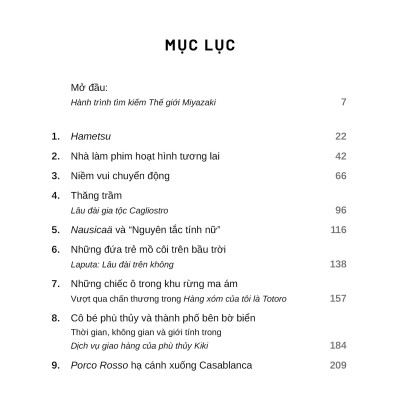 MỤC LỤC

Mở đầu:
Hành trình tìm kiếm Thế giới Miyazaki 7

1. Hametsu 22

2. Nhà làm phim hoạt hình tương lai 42

3. Niềm vui chuyển động 66

4. Thăng trầm
Lâu đài gia tộc Cagliostro 96

5. Nausicaä và "Nguyên tắc tính nữ" 116

6. Những đứa trẻ mồ côi trên bầu trời
Laputa: Lâu đài trên không 138

7. Những chiếc ô trong khu rừng ma ám
Vượt qua chấn thương trong Hàng xóm của tôi là Totoro 157

8. Cô bé phù thủy và thành phố bên bờ biển
Thời gian, không gian và giới tính trong
Dịch vụ giao hàng của phù thủy Kiki 184

9. Porco Rosso hạ cánh xuống Casablanca 209